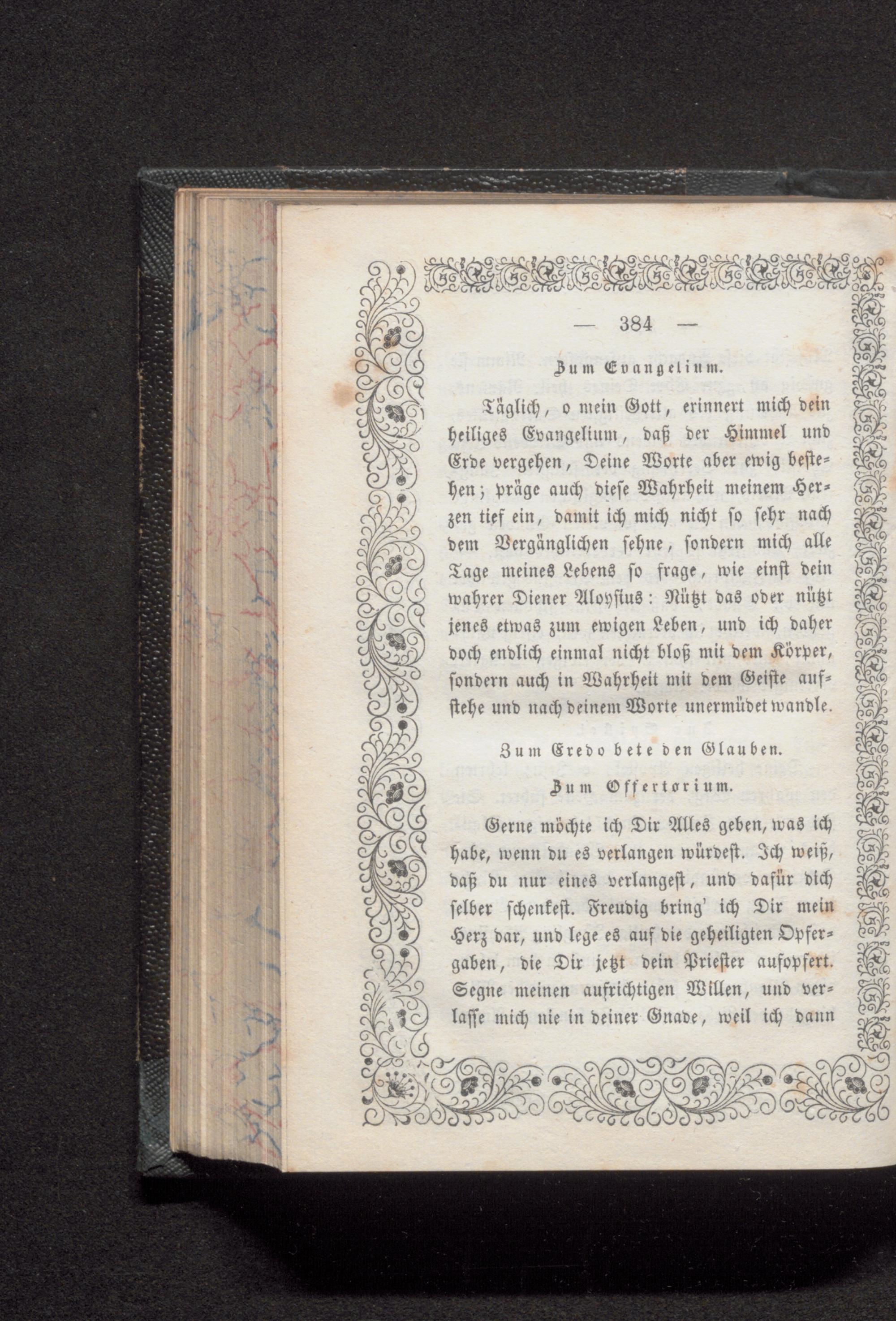 — 384 —

Zum Evangelium.

Täglich, o mein Gott, erinnert mich dein heiliges Evangelium, daß der Himmel und Erde vergehen, Deine Worte aber ewig bestehen; präge auch diese Wahrheit meinem Herzen tief ein, damit ich mich nicht so sehr nach dem Vergänglichen sehne, sondern mich alle Tage meines Lebens so frage, wie einst dein wahrer Diener Aloysius: Nützt das oder nützt jenes etwas zum ewigen Leben, und ich daher doch endlich einmal nicht bloß mit dem Körper, sondern auch in Wahrheit mit dem Geiste aufstehe und nach deinem Worte unermüdet wandle.

Zum Credo bete den Glauben.

Zum Offertorium.

Gerne möchte ich Dir Alles geben, was ich habe, wenn du es verlangen würdest. Ich weiß, daß du nur eines verlangest, und dafür dich selber schenkest. Freudig bring' ich Dir mein Herz dar, und lege es auf die geheiligten Opfergaben, die Dir jetzt dein Priester aufopfert. Segne meinen aufrichtigen Willen, und verlasse mich nie in deiner Gnade, weil ich dann